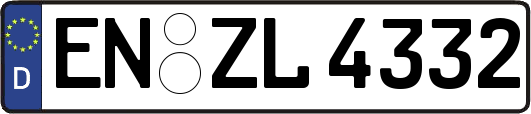 D
EN ZL 4332